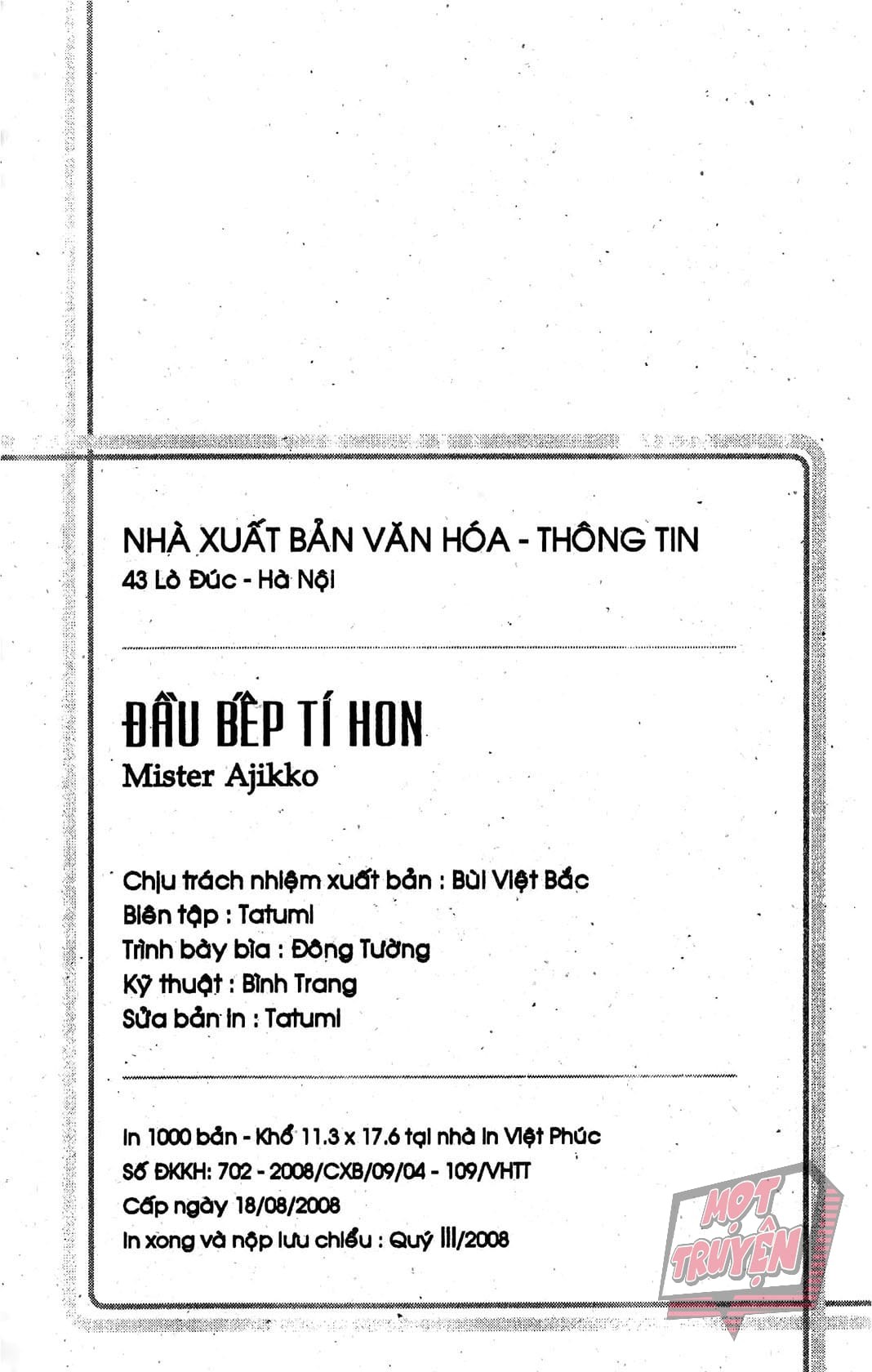 NHÀ XUẤT BẢN VĂN HÓA - THÔNG TIN
43 Lò Đúc - Hà Nội

ĐẦU BẾP TÍ HON
Mister Ajikko

Chịu trách nhiệm xuất bản : Bùi Việt Bắc
Biên tập : Tatumi
Trình bày bìa : Đông Tường
Kỹ thuật : Bình Trang
Sửa bản in : Tatumi

In 1000 bản - Khổ 11.3 x 17.6 tại nhà in Việt Phúc
Số ĐKKH: 702 - 2008/CXB/09/04 - 109/VHTT
Cấp ngày 18/08/2008
In xong và nộp lưu chiểu : Quý III/2008

MỌT TRUYỆN